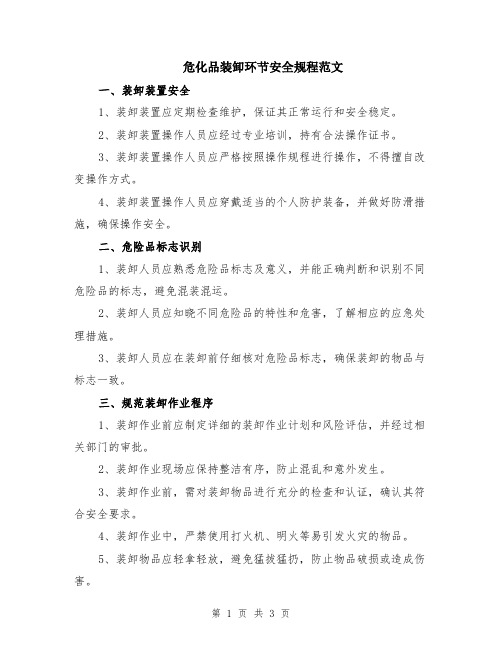 危化品装卸环节安全规程范文

一、装卸装置安全

1、装卸装置应定期检查维护，保证其正常运行和安全稳定。

2、装卸装置操作人员应经过专业培训，持有合法操作证书。

3、装卸装置操作人员应严格按照操作规程进行操作，不得擅自改变操作方式。

4、装卸装置操作人员应穿戴适当的个人防护装备，并做好防滑措施，确保操作安全。

二、危险品标志识别

1、装卸人员应熟悉危险品标志及意义，并能正确判断和识别不同危险品的标志，避免混装混运。

2、装卸人员应知晓不同危险品的特性和危害，了解相应的应急处理措施。

3、装卸人员应在装卸前仔细核对危险品标志，确保装卸的物品与标志一致。

三、规范装卸作业程序

1、装卸作业前应制定详细的装卸作业计划和风险评估，并经过相关部门的审批。

2、装卸作业现场应保持整洁有序，防止混乱和意外发生。

3、装卸作业前，需对装卸物品进行充分的检查和认证，确认其符合安全要求。

4、装卸作业中，严禁使用打火机、明火等易引发火灾的物品。

5、装卸物品应轻拿轻放，避免猛拔猛扔，防止物品破损或造成伤害。

第 1 页 共 3 页